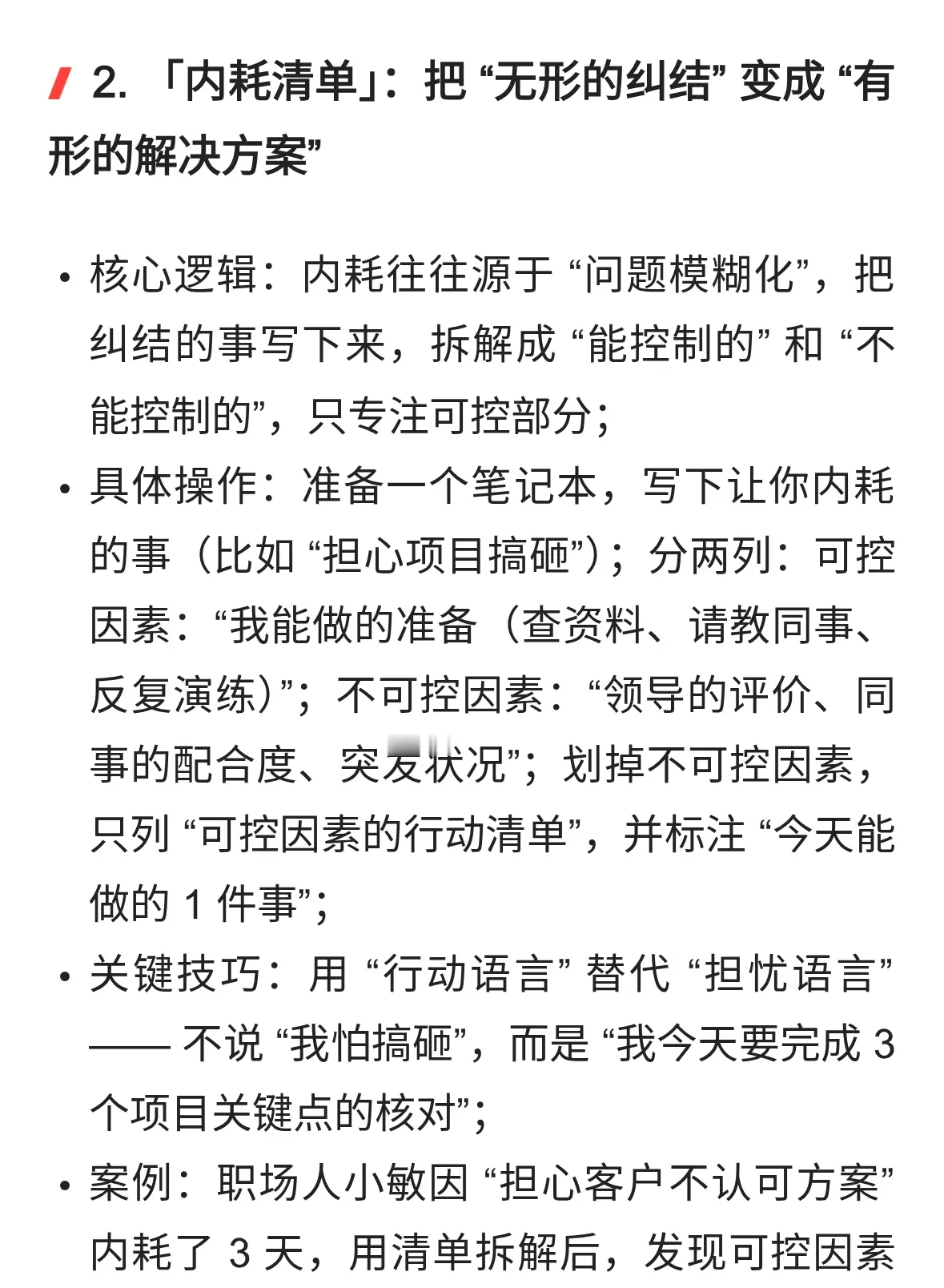 2. 「内耗清单」：把 “无形的纠结” 变成 “有形的解决方案”

• 核心逻辑：内耗往往源于 “问题模糊化”，把纠结的事写下来，拆解成 “能控制的” 和 “不能控制的”，只专注可控部分；

• 具体操作：准备一个笔记本，写下让你内耗的事（比如 “担心项目搞砸”）；分两列：可控因素：“我能做的准备（查资料、请教同事、反复演练）”；不可控因素：“领导的评价、同事的配合度、突发状况”；划掉不可控因素，只列 “可控因素的行动清单”，并标注 “今天能做的 1 件事”；

• 关键技巧：用 “行动语言” 替代 “担忧语言” —— 不说 “我怕搞砸”，而是 “我今天要完成 3 个项目关键点的核对”；

• 案例：职场人小敏因 “担心客户不认可方案” 内耗了 3 天，用清单拆解后，发现可控因素